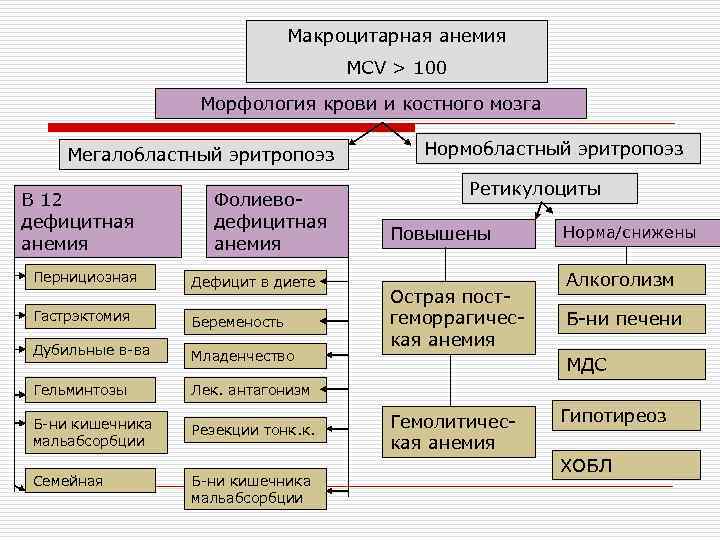 Макроцитарная анемия
MCV > 100

Морфология крови и костного мозга

Мегалобластный эритропоэз

Нормобластный эритропоэз

В 12 дефицитная анемия

Пернициозная

Гастрэктомия

Дубильные в-ва

Гельминтозы

Б-ни кишечника мальабсорбции

Семейная

Фолиево-дефицитная анемия

Дефицит в диете

Беременость

Младенчество

Лек. антагонизм

Резекции тонк.к.

Б-ни кишечника мальабсорбции

Ретикулоциты

Повышены

Острая пост-геморрагическая анемия

Гемолитическая анемия

Норма/снижены

Алкоголизм

Б-ни печени

МДС

Гипотиреоз

ХОБЛ